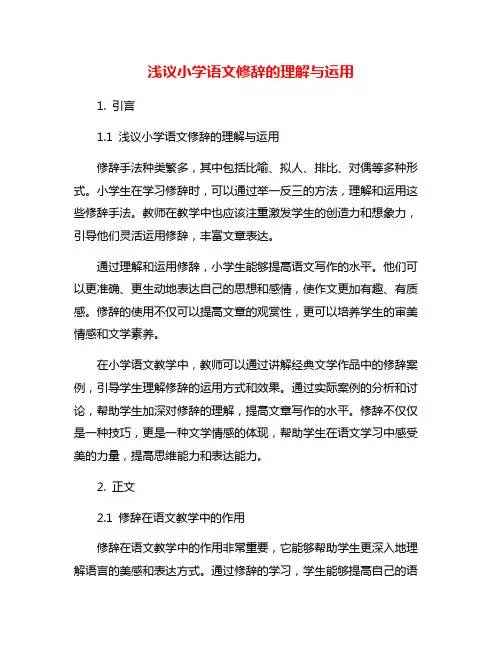 浅议小学语文修辞的理解与运用

1. 引言

1.1 浅议小学语文修辞的理解与运用

修辞手法种类繁多，其中包括比喻、拟人、排比、对偶等多种形式。小学生在学习修辞时，可以通过举一反三的方法，理解和运用这些修辞手法。教师在教学中也应该注重激发学生的创造力和想象力，引导他们灵活运用修辞，丰富文章表达。

通过理解和运用修辞，小学生能够提高语文写作的水平。他们可以更准确、更生动地表达自己的思想和感情，使作文更加有趣、有质感。修辞的使用不仅可以提高文章的观赏性，更可以培养学生的审美情感和文学素养。

在小学语文教学中，教师可以通过讲解经典文学作品中的修辞案例，引导学生理解修辞的运用方式和效果。通过实际案例的分析和讨论，帮助学生加深对修辞的理解，提高文章写作的水平。修辞不仅仅是一种技巧，更是一种文学情感的体现，帮助学生在语文学习中感受美的力量，提高思维能力和表达能力。

2. 正文

2.1 修辞在语文教学中的作用

修辞在语文教学中的作用非常重要，它能够帮助学生更深入地理解语言的美感和表达方式。通过修辞的学习，学生能够提高自己的语